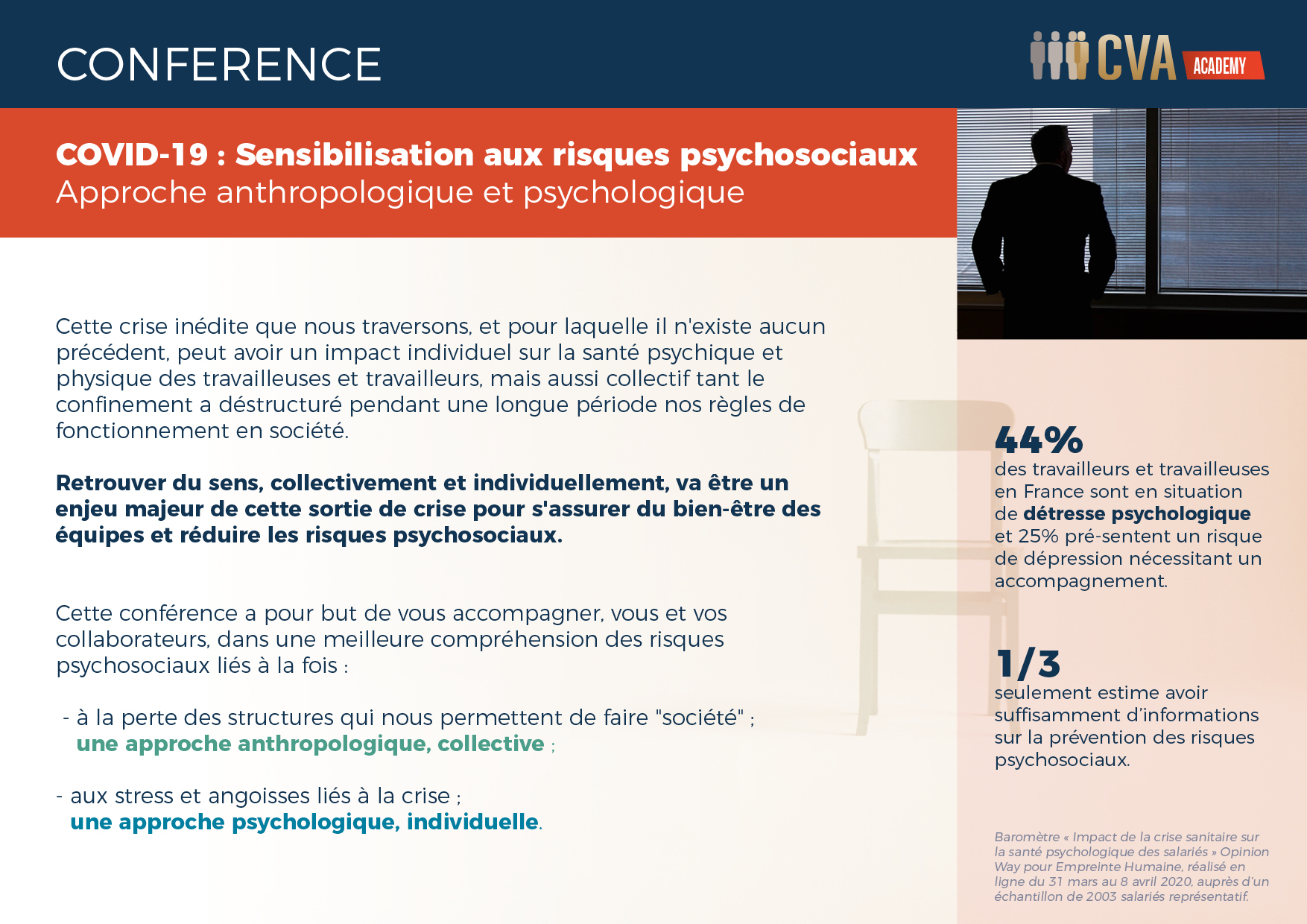 CONFERENCE

CVA ACADEMY

COVID-19 : Sensibilisation aux risques psychosociaux
Approche anthropologique et psychologique

Cette crise inédite que nous traversons, et pour laquelle il n'existe aucun précédent, peut avoir un impact individuel sur la santé psychique et physique des travailleuses et travailleurs, mais aussi collectif tant le confinement a déstructuré pendant une longue période nos règles de fonctionnement en société.

Retrouver du sens, collectivement et individuellement, va être un enjeu majeur de cette sortie de crise pour s'assurer du bien-être des équipes et réduire les risques psychosociaux.

Cette conférence a pour but de vous accompagner, vous et vos collaborateurs, dans une meilleure compréhension des risques psychosociaux liés à la fois :

- à la perte des structures qui nous permettent de faire "société" ;
une approche anthropologique, collective ;

- aux stress et angoisses liés à la crise ;
une approche psychologique, individuelle.

44%
des travailleurs et travailleuses en France sont en situation de détresse psychologique et 25% pré-sentent un risque de dépression nécessitant un accompagnement.

1/3
seulement estime avoir suffisamment d'informations sur la prévention des risques psychosociaux.

Baromètre « Impact de la crise sanitaire sur la santé psychologique des salariés » Opinion Way pour Empreinte Humaine, réalisé en ligne du 31 mars au 8 avril 2020, auprès d'un échantillon de 2003 salariés représentatif.